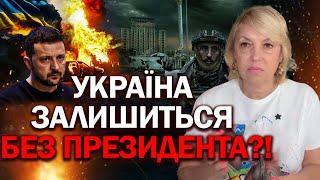 УКРАЇНА
ЗАЛИШИТЬСЯ
БЕЗ ПРЕЗИДЕНТА?!